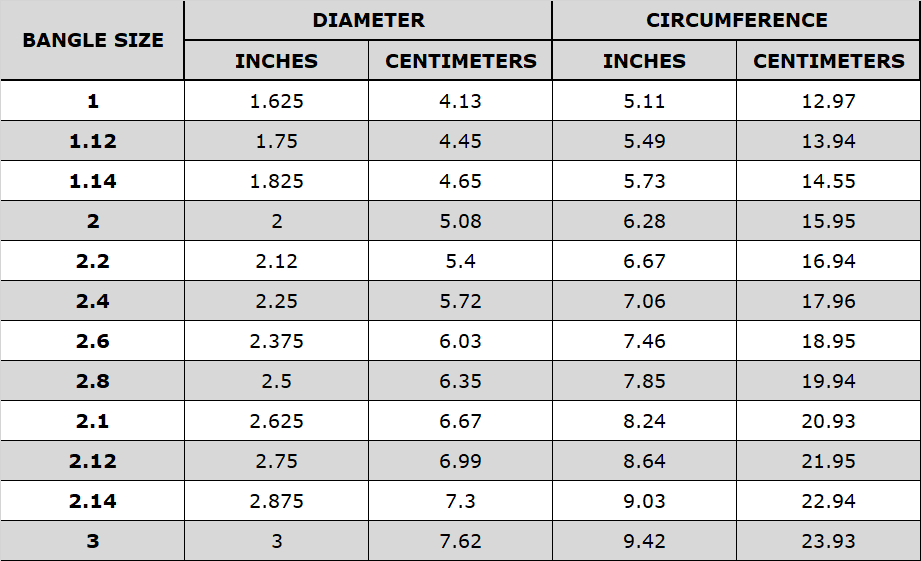 | BANGLE SIZE | DIAMETER INCHES | DIAMETER CENTIMETERS | CIRCUMFERENCE INCHES | CIRCUMFERENCE CENTIMETERS |
|---|---|---|---|---|
| 1 | 1.625 | 4.13 | 5.11 | 12.97 |
| 1.12 | 1.75 | 4.45 | 5.49 | 13.94 |
| 1.14 | 1.825 | 4.65 | 5.73 | 14.55 |
| 2 | 2 | 5.08 | 6.28 | 15.95 |
| 2.2 | 2.12 | 5.4 | 6.67 | 16.94 |
| 2.4 | 2.25 | 5.72 | 7.06 | 17.96 |
| 2.6 | 2.375 | 6.03 | 7.46 | 18.95 |
| 2.8 | 2.5 | 6.35 | 7.85 | 19.94 |
| 2.1 | 2.625 | 6.67 | 8.24 | 20.93 |
| 2.12 | 2.75 | 6.99 | 8.64 | 21.95 |
| 2.14 | 2.875 | 7.3 | 9.03 | 22.94 |
| 3 | 3 | 7.62 | 9.42 | 23.93 |